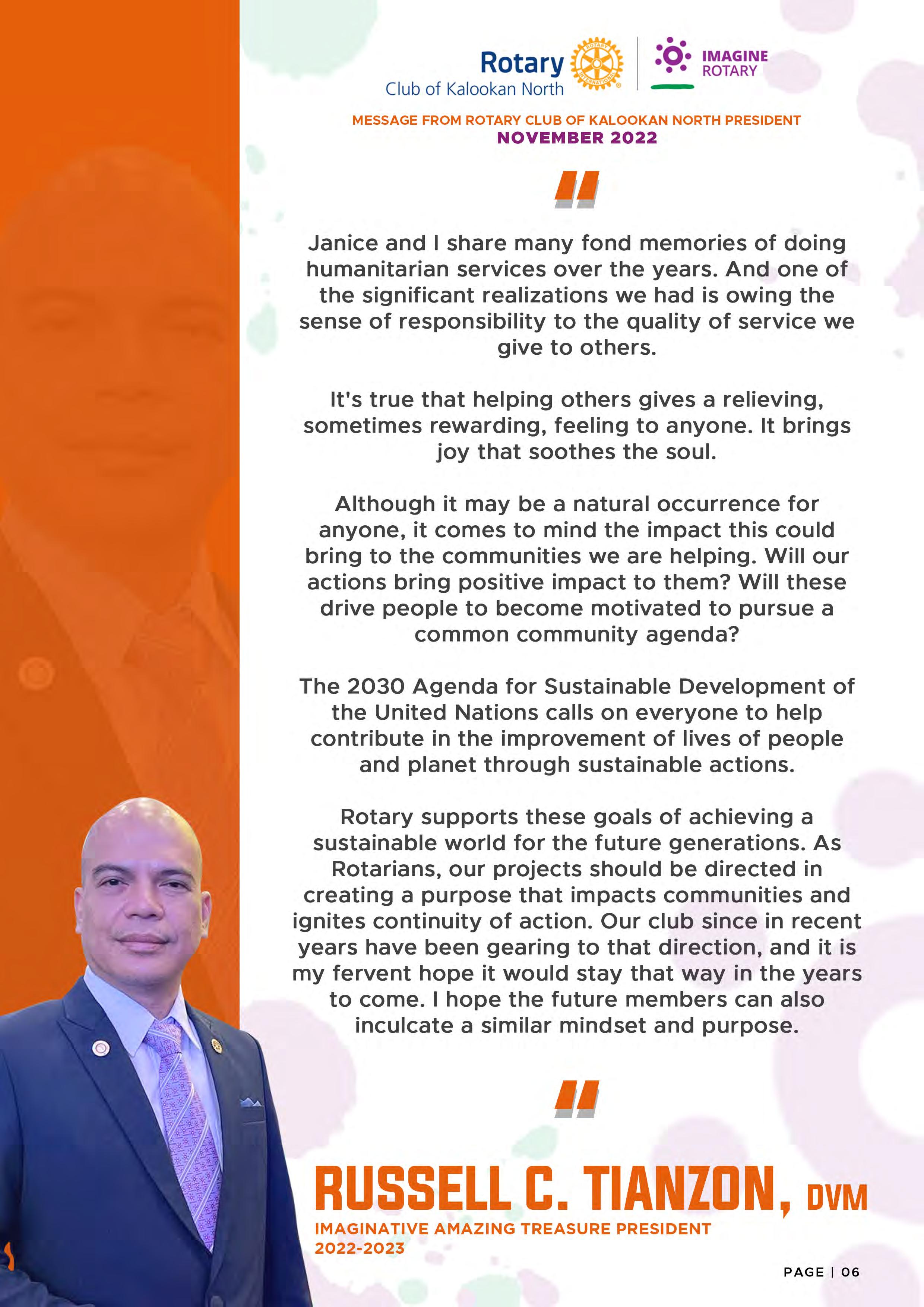 Rotary
Club of Kalookan North

ROTARY INTERNATIONAL

IMAGINE ROTARY

MESSAGE FROM ROTARY CLUB OF KALOOKAN NORTH PRESIDENT
NOVEMBER 2022

"

Janice and I share many fond memories of doing humanitarian services over the years. And one of the significant realizations we had is owing the sense of responsibility to the quality of service we give to others.

It's true that helping others gives a relieving, sometimes rewarding, feeling to anyone. It brings joy that soothes the soul.

Although it may be a natural occurrence for anyone, it comes to mind the impact this could bring to the communities we are helping. Will our actions bring positive impact to them? Will these drive people to become motivated to pursue a common community agenda?

The 2030 Agenda for Sustainable Development of the United Nations calls on everyone to help contribute in the improvement of lives of people and planet through sustainable actions.

Rotary supports these goals of achieving a sustainable world for the future generations. As Rotarians, our projects should be directed in creating a purpose that impacts communities and ignites continuity of action. Our club since in recent years have been gearing to that direction, and it is my fervent hope it would stay that way in the years to come. I hope the future members can also inculcate a similar mindset and purpose.

"

RUSSELL C. TIANZON, DVM
IMAGINATIVE AMAZING TREASURE PRESIDENT
2022-2023

PAGE | 06